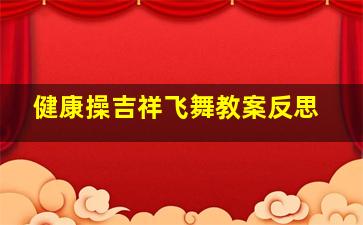 健康操吉祥飞舞教案反思